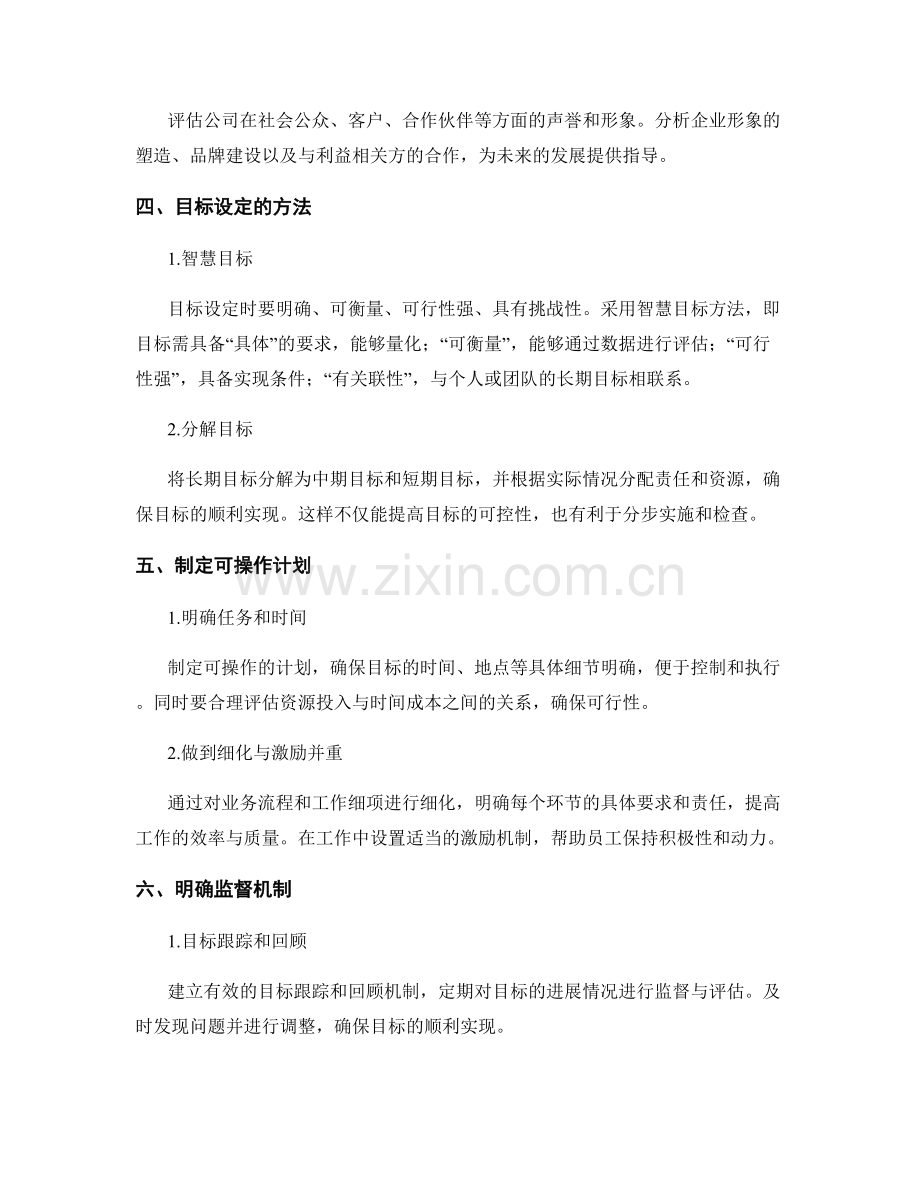 评估公司在社会公众、客户、合作伙伴等方面的声誉和形象。分析企业形象的塑造、品牌建设以及与利益相关方的合作，为未来的发展提供指导。

四、目标设定的方法

1.智慧目标

目标设定时要明确、可衡量、可行性强、具有挑战性。采用智慧目标方法，即目标需具备“具体”的要求，能够量化；“可衡量”，能够通过数据进行评估；“可行性强”，具备实现条件；“有关联性”，与个人或团队的长期目标相联系。

2.分解目标

将长期目标分解为中期目标和短期目标，并根据实际情况分配责任和资源，确保目标的顺利实现。这样不仅能提高目标的可控性，也有利于分步实施和检查。

五、制定可操作计划

1.明确任务和时间

制定可操作的计划，确保目标的时间、地点等具体细节明确，便于控制和执行。同时要合理评估资源投入与时间成本之间的关系，确保可行性。

2.做到细化与激励并重

通过对业务流程和工作细项进行细化，明确每个环节的具体要求和责任，提高工作的效率与质量。在工作中设置适当的激励机制，帮助员工保持积极性和动力。

六、明确监督机制

1.目标跟踪和回顾

建立有效的目标跟踪和回顾机制，定期对目标的进展情况进行监督与评估。及时发现问题并进行调整，确保目标的顺利实现。

www.zixin.com.cn